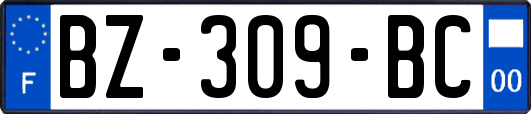 F
BZ-309-BC
00